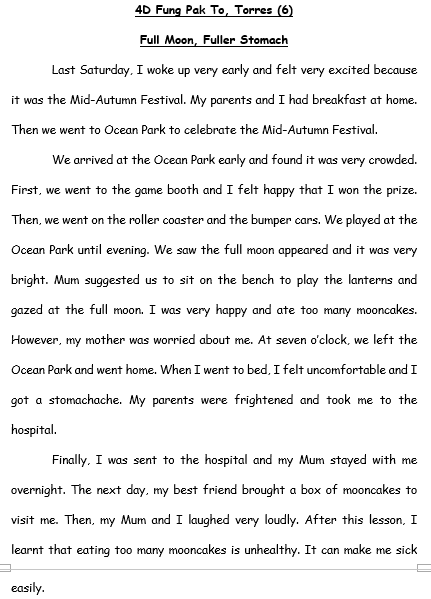 4D Fung Pak To, Torres (6)

Full Moon, Fuller Stomach

Last Saturday, I woke up very early and felt very excited because it was the Mid-Autumn Festival. My parents and I had breakfast at home. Then we went to Ocean Park to celebrate the Mid-Autumn Festival.

We arrived at the Ocean Park early and found it was very crowded. First, we went to the game booth and I felt happy that I won the prize. Then, we went on the roller coaster and the bumper cars. We played at the Ocean Park until evening. We saw the full moon appeared and it was very bright. Mum suggested us to sit on the bench to play the lanterns and gazed at the full moon. I was very happy and ate too many mooncakes. However, my mother was worried about me. At seven o'clock, we left the Ocean Park and went home. When I went to bed, I felt uncomfortable and I got a stomachache. My parents were frightened and took me to the hospital.

Finally, I was sent to the hospital and my Mum stayed with me overnight. The next day, my best friend brought a box of mooncakes to visit me. Then, my Mum and I laughed very loudly. After this lesson, I learnt that eating too many mooncakes is unhealthy. It can make me sick easily.